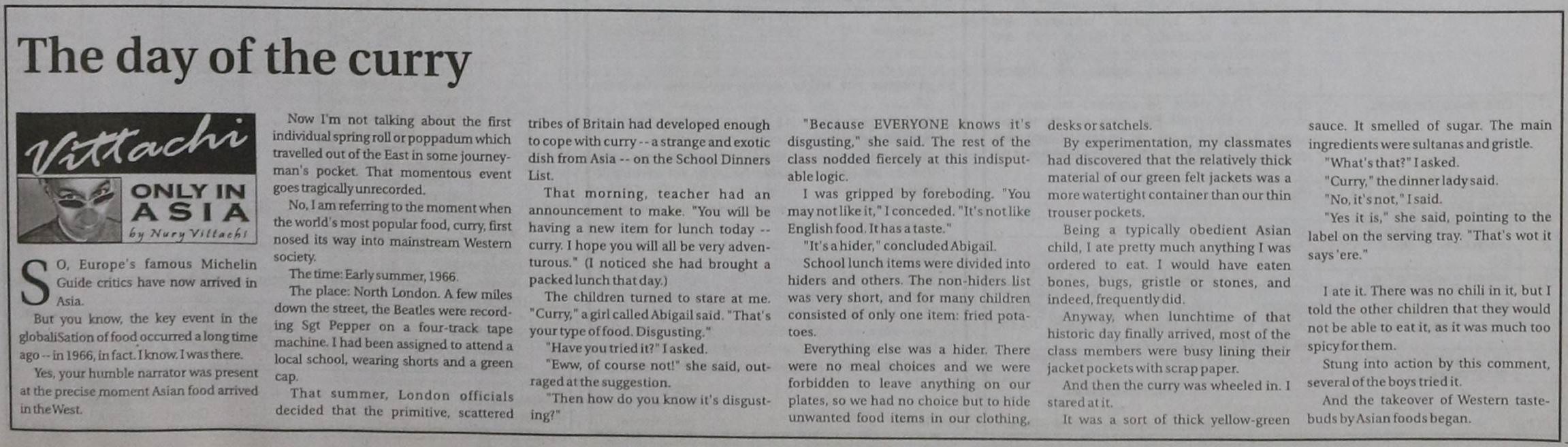 The day of the curry

Vittachi

ONLY IN ASIA

by Nury Vittachi

SO, Europe's famous Michelin Guide critics have now arrived in Asia.

But you know, the key event in the globaliSation of food occurred a long time ago -- in 1966, in fact. I know. I was there.

Yes, your humble narrator was present at the precise moment Asian food arrived in the West.

Now I'm not talking about the first individual spring roll or poppadum which travelled out of the East in some journeyman's pocket. That momentous event goes tragically unrecorded.

No, I am referring to the moment when the world's most popular food, curry, first nosed its way into mainstream Western society.

The time: Early summer, 1966.

The place: North London. A few miles down the street, the Beatles were recording Sgt Pepper on a four-track tape machine. I had been assigned to attend a local school, wearing shorts and a green cap.

That summer, London officials decided that the primitive, scattered tribes of Britain had developed enough to cope with curry -- a strange and exotic dish from Asia -- on the School Dinners List.

That morning, teacher had an announcement to make. "You will be having a new item for lunch today -- curry. I hope you will all be very adventurous." (I noticed she had brought a packed lunch that day.)

The children turned to stare at me. "Curry," a girl called Abigail said. "That's your type of food. Disgusting."

"Have you tried it?" I asked.

"Eww, of course not!" she said, outraged at the suggestion.

"Then how do you know it's disgusting?"

"Because EVERYONE knows it's disgusting," she said. The rest of the class nodded fiercely at this indisputable logic.

I was gripped by foreboding. "You may not like it," I conceded. "It's not like English food. It has a taste."

"It's a hider," concluded Abigail.

School lunch items were divided into hiders and others. The non-hiders list was very short, and for many children consisted of only one item: fried potatoes.

Everything else was a hider. There were no meal choices and we were forbidden to leave anything on our plates, so we had no choice but to hide unwanted food items in our clothing, desks or satchels.

By experimentation, my classmates had discovered that the relatively thick material of our green felt jackets was a more watertight container than our thin trouser pockets.

Being a typically obedient Asian child, I ate pretty much anything I was ordered to eat. I would have eaten bones, bugs, gristle or stones, and indeed, frequently did.

Anyway, when lunchtime of that historic day finally arrived, most of the class members were busy lining their jacket pockets with scrap paper.

And then the curry was wheeled in. I stared at it.

It was a sort of thick yellow-green sauce. It smelled of sugar. The main ingredients were sultanas and gristle.

"What's that?" I asked.

"Curry," the dinner lady said.

"No, it's not," I said.

"Yes it is," she said, pointing to the label on the serving tray. "That's wot it says 'ere."

I ate it. There was no chili in it, but I told the other children that they would not be able to eat it, as it was much too spicy for them.

Stung into action by this comment, several of the boys tried it.

And the takeover of Western tastebuds by Asian foods began.